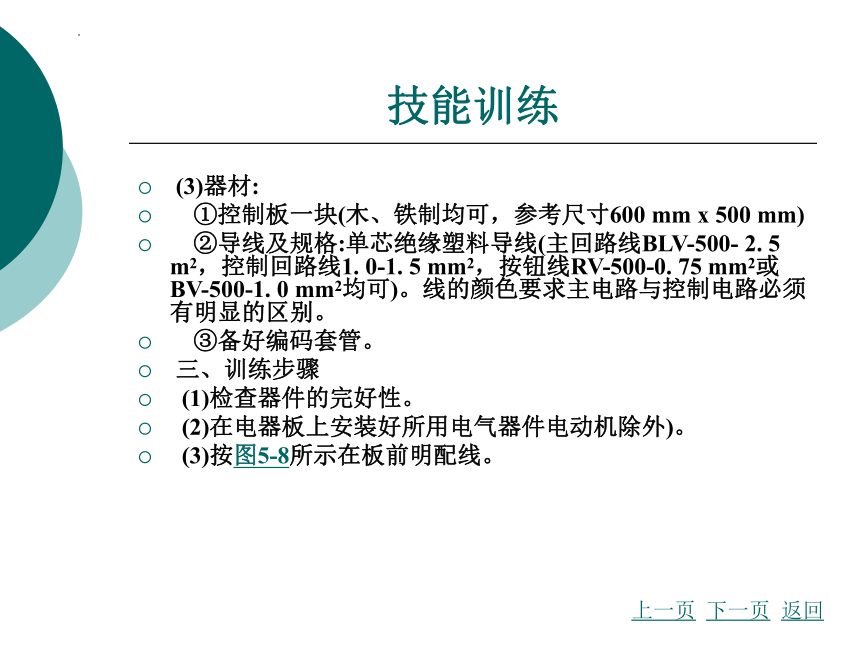 技能训练

○ (3)器材:

○ ①控制板一块(木、铁制均可，参考尺寸600 mm x 500 mm)

○ ②导线及规格:单芯绝缘塑料导线(主回路线BLV-500- 2. 5 m²，控制回路线1. 0-1. 5 mm²，按钮线RV-500-0. 75 mm²或BV-500-1. 0 mm²均可)。线的颜色要求主电路与控制电路必须有明显的区别。

○ ③备好编码套管。

○ 三、训练步骤

○ (1)检查器件的完好性。

○ (2)在电器板上安装好所用电气器件电动机除外)。

○ (3)按图5-8所示在板前明配线。

上一页 下一页 返回